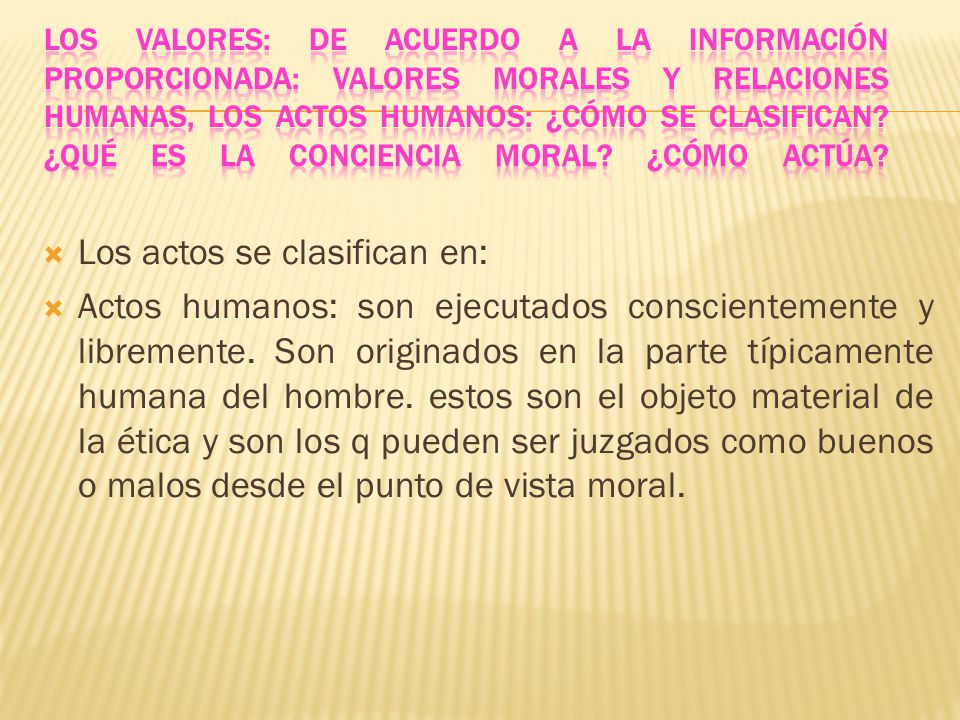 LOS VALORES: DE ACUERDO A LA INFORMACIÓN PROPORCIONADA: VALORES MORALES Y RELACIONES HUMANAS, LOS ACTOS HUMANOS: ¿CÓMO SE CLASIFICAN? ¿QUÉ ES LA CONCIENCIA MORAL? ¿CÓMO ACTÚA?

Los actos se clasifican en:

Actos humanos: son ejecutados conscientemente y libremente. Son originados en la parte típicamente humana del hombre. estos son el objeto material de la ética y son los q pueden ser juzgados como buenos o malos desde el punto de vista moral.